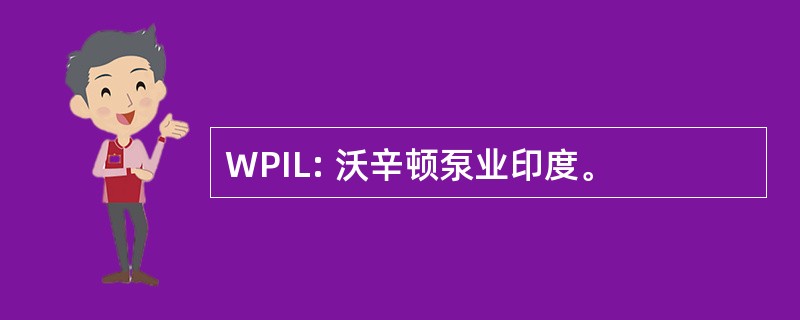 WPIL: 沃辛顿泵业印度。